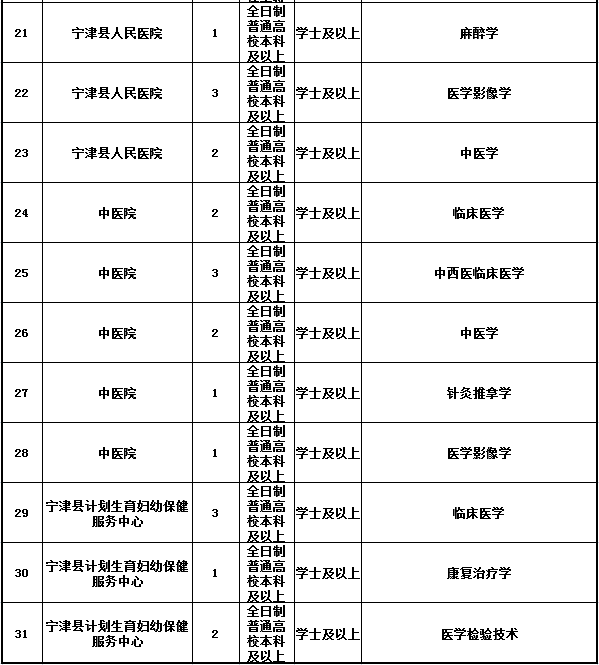 | 21 | 宁津县人民医院 | 1 | 全日制普通高校本科及以上 | 学士及以上 | 麻醉学 |
|---|---|---|---|---|---|
| 22 | 宁津县人民医院 | 3 | 全日制普通高校本科及以上 | 学士及以上 | 医学影像学 |
| 23 | 宁津县人民医院 | 2 | 全日制普通高校本科及以上 | 学士及以上 | 中医学 |
| 24 | 中医院 | 2 | 全日制普通高校本科及以上 | 学士及以上 | 临床医学 |
| 25 | 中医院 | 3 | 全日制普通高校本科及以上 | 学士及以上 | 中西医临床医学 |
| 26 | 中医院 | 2 | 全日制普通高校本科及以上 | 学士及以上 | 中医学 |
| 27 | 中医院 | 1 | 全日制普通高校本科及以上 | 学士及以上 | 针灸推拿学 |
| 28 | 中医院 | 1 | 全日制普通高校本科及以上 | 学士及以上 | 医学影像学 |
| 29 | 宁津县计划生育妇幼保健服务中心 | 3 | 全日制普通高校本科及以上 | 学士及以上 | 临床医学 |
| 30 | 宁津县计划生育妇幼保健服务中心 | 1 | 全日制普通高校本科及以上 | 学士及以上 | 康复治疗学 |
| 31 | 宁津县计划生育妇幼保健服务中心 | 2 | 全日制普通高校本科及以上 | 学士及以上 | 医学检验技术 |